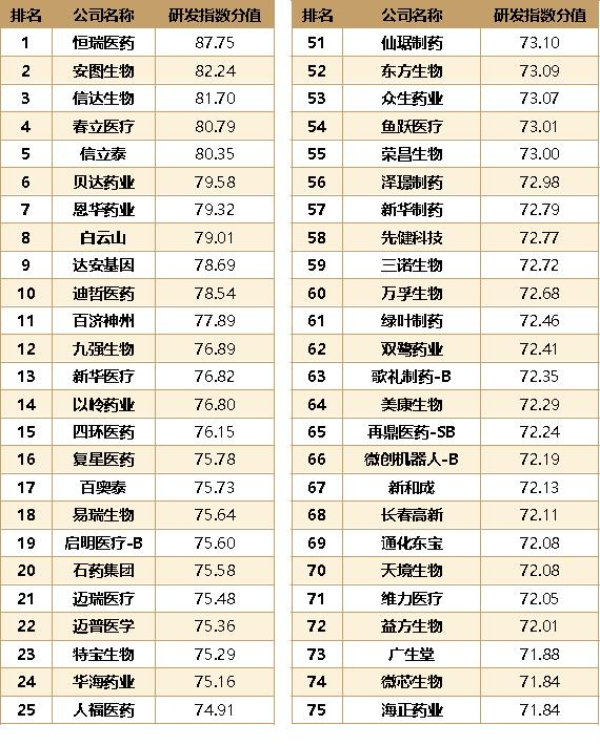 | 排名 | 公司名称 | 研发指数分值 |
|---|---|---|
| 1 | 恒瑞医药 | 87.75 |
| 2 | 安图生物 | 82.24 |
| 3 | 信达生物 | 81.70 |
| 4 | 春立医疗 | 80.79 |
| 5 | 信立泰 | 80.35 |
| 6 | 贝达药业 | 79.58 |
| 7 | 恩华药业 | 79.32 |
| 8 | 白云山 | 79.01 |
| 9 | 达安基因 | 78.69 |
| 10 | 迪哲医药 | 78.54 |
| 11 | 百济神州 | 77.89 |
| 12 | 九强生物 | 76.89 |
| 13 | 新华医疗 | 76.82 |
| 14 | 以岭药业 | 76.80 |
| 15 | 四环医药 | 76.15 |
| 16 | 复星医药 | 75.78 |
| 17 | 百奥泰 | 75.73 |
| 18 | 易瑞生物 | 75.64 |
| 19 | 启明医疗-B | 75.60 |
| 20 | 石药集团 | 75.58 |
| 21 | 迈瑞医疗 | 75.48 |
| 22 | 迈普医学 | 75.36 |
| 23 | 特宝生物 | 75.29 |
| 24 | 华海药业 | 75.16 |
| 25 | 人福医药 | 74.91 |

| 排名 | 公司名称 | 研发指数分值 |
|---|---|---|
| 51 | 仙琚制药 | 73.10 |
| 52 | 东方生物 | 73.09 |
| 53 | 众生药业 | 73.07 |
| 54 | 鱼跃医疗 | 73.01 |
| 55 | 荣昌生物 | 73.00 |
| 56 | 泽璟制药 | 72.98 |
| 57 | 新华制药 | 72.79 |
| 58 | 先健科技 | 72.77 |
| 59 | 三诺生物 | 72.72 |
| 60 | 万孚生物 | 72.68 |
| 61 | 绿叶制药 | 72.46 |
| 62 | 双鹭药业 | 72.41 |
| 63 | 歌礼制药-B | 72.35 |
| 64 | 美康生物 | 72.29 |
| 65 | 再鼎医药-SB | 72.24 |
| 66 | 微创机器人-B | 72.19 |
| 67 | 新和成 | 72.13 |
| 68 | 长春高新 | 72.11 |
| 69 | 通化东宝 | 72.08 |
| 70 | 天境生物 | 72.08 |
| 71 | 维力医疗 | 72.05 |
| 72 | 益方生物 | 72.01 |
| 73 | 广生堂 | 71.88 |
| 74 | 微芯生物 | 71.84 |
| 75 | 海正药业 | 71.84 |